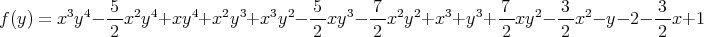 $f(y) = x^3y^4 - \frac{5}{2}x^2y^4 + xy^4 + x^2y^3 + x^3y^2 - \frac{5}{2}xy^3 - \frac{7}{2}x^2y^2 + x^3 + y^3 + \frac{7}{2}xy^2 - \frac{3}{2}x^2 - y - 2 - \frac{3}{2}x + 1$